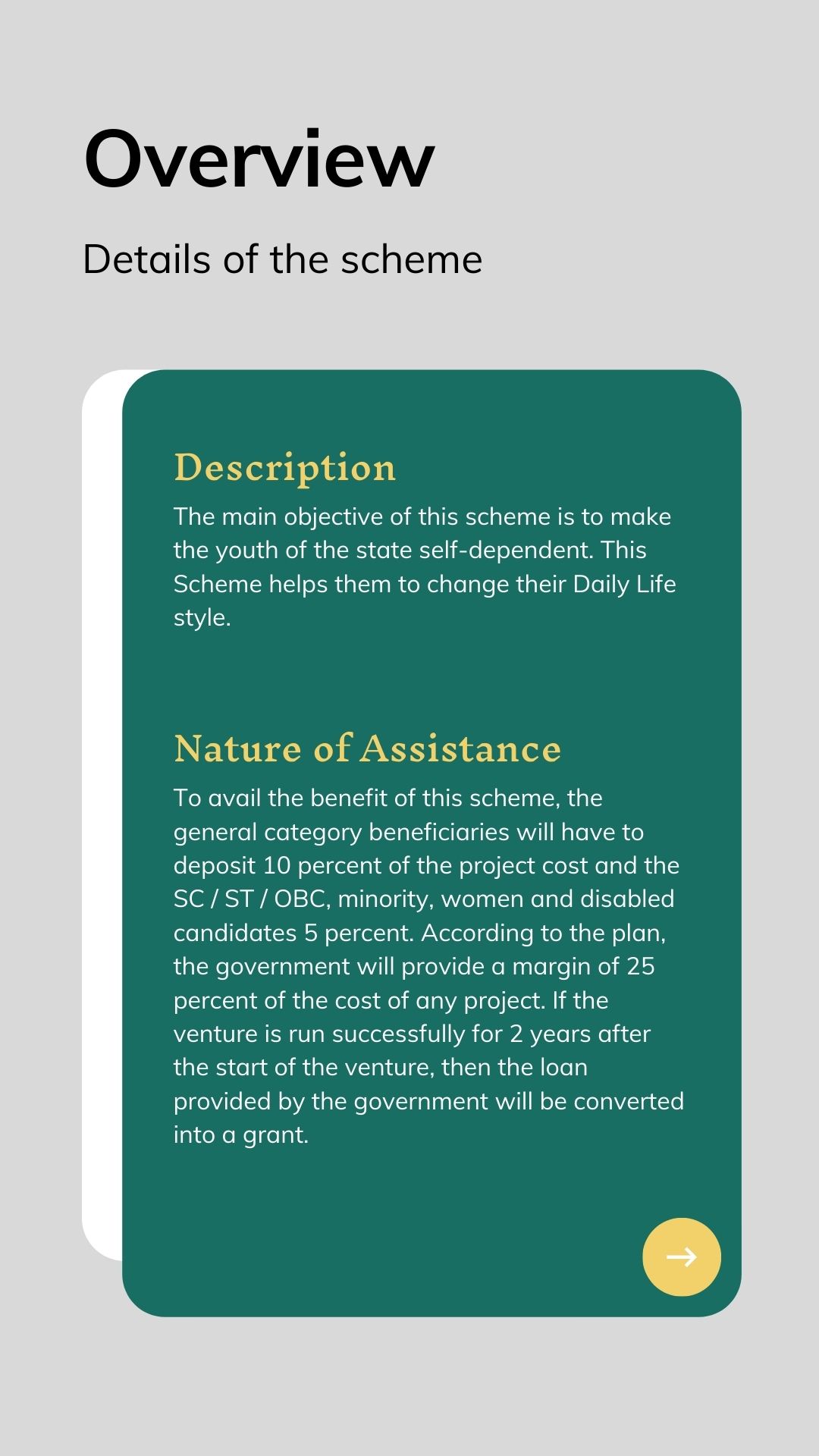 Overview

Details of the scheme

Description

The main objective of this scheme is to make the youth of the state self-dependent. This Scheme helps them to change their Daily Life style.

Nature of Assistance

To avail the benefit of this scheme, the general category beneficiaries will have to deposit 10 percent of the project cost and the SC / ST / OBC, minority, women and disabled candidates 5 percent. According to the plan, the government will provide a margin of 25 percent of the cost of any project. If the venture is run successfully for 2 years after the start of the venture, then the loan provided by the government will be converted into a grant.

→